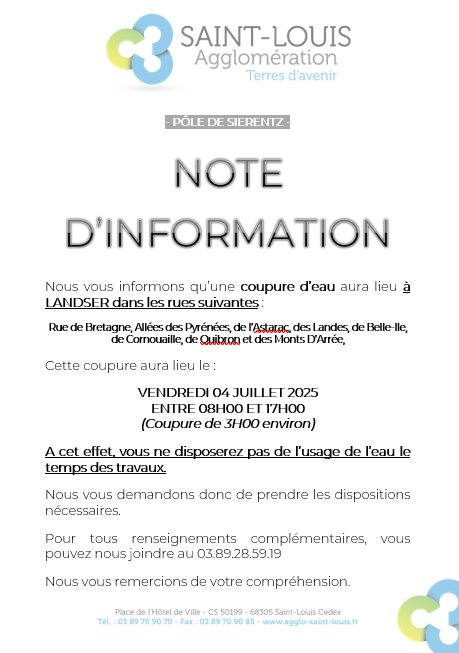 SAINT-LOUIS
Agglomération
Terres d'avenir

- PÔLE DE SIERENTZ -

NOTE
D'INFORMATION

Nous vous informons qu'une coupure d'eau aura lieu à LANDSER dans les rues suivantes :

Rue de Bretagne, Allées des Pyrénées, de l'Astarac, des Landes, de Belle-Ile, de Cornouaille, de Quibron et des Monts D'Arrée,

Cette coupure aura lieu le :

VENDREDI 04 JUILLET 2025
ENTRE 08H00 ET 17H00
(Coupure de 3H00 environ)

A cet effet, vous ne disposerez pas de l'usage de l'eau le temps des travaux.

Nous vous demandons donc de prendre les dispositions nécessaires.

Pour tous renseignements complémentaires, vous pouvez nous joindre au 03.89.28.59.19

Nous vous remercions de votre compréhension.

Place de l'Hôtel de Ville - CS 50199 - 68305 Saint-Louis Cedex
Tél. : 03 89 70 90 70 - Fax : 03 89 70 90 85 - www.agglo-saint-louis.fr